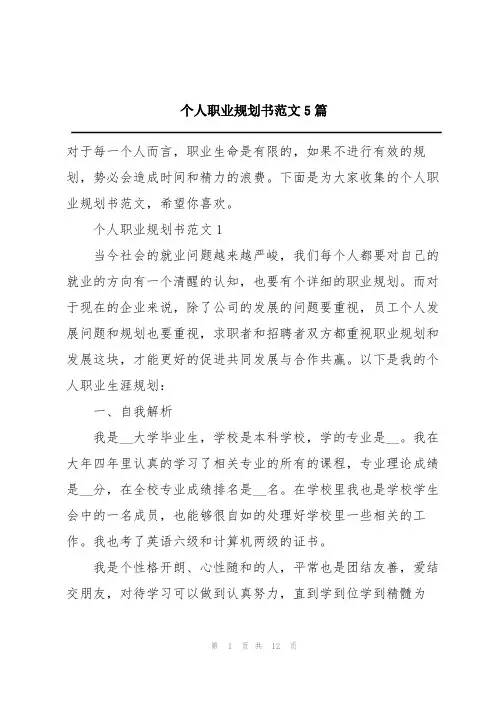 个人职业规划书范文5篇

对于每一个人而言，职业生命是有限的，如果不进行有效的规划，势必会造成时间和精力的浪费。下面是为大家收集的个人职业规划书范文，希望你喜欢。

个人职业规划书范文1

当今社会的就业问题越来越严峻，我们每个人都要对自己的就业的方向有一个清醒的认知，也要有个详细的职业规划。而对于现在的企业来说，除了公司的发展的问题要重视，员工个人发展问题和规划也要重视，求职者和招聘者双方都重视职业规划和发展这块，才能更好的促进共同发展与合作共赢。以下是我的个人职业生涯规划：

一、自我解析

我是__大学毕业生，学校是本科学校，学的专业是__。我在大年四年里认真的学习了相关专业的所有的课程，专业理论成绩是__分，在全校专业成绩排名是__名。在学校里我也是学校学生会中的一名成员，也能够很自如的处理好学校里一些相关的工作。我也考了英语六级和计算机两级的证书。

我是个性格开朗、心性随和的人，平常也是团结友善，爱结交朋友，对待学习可以做到认真努力，直到学到位学到精髓为

第 1 页 共 12 页